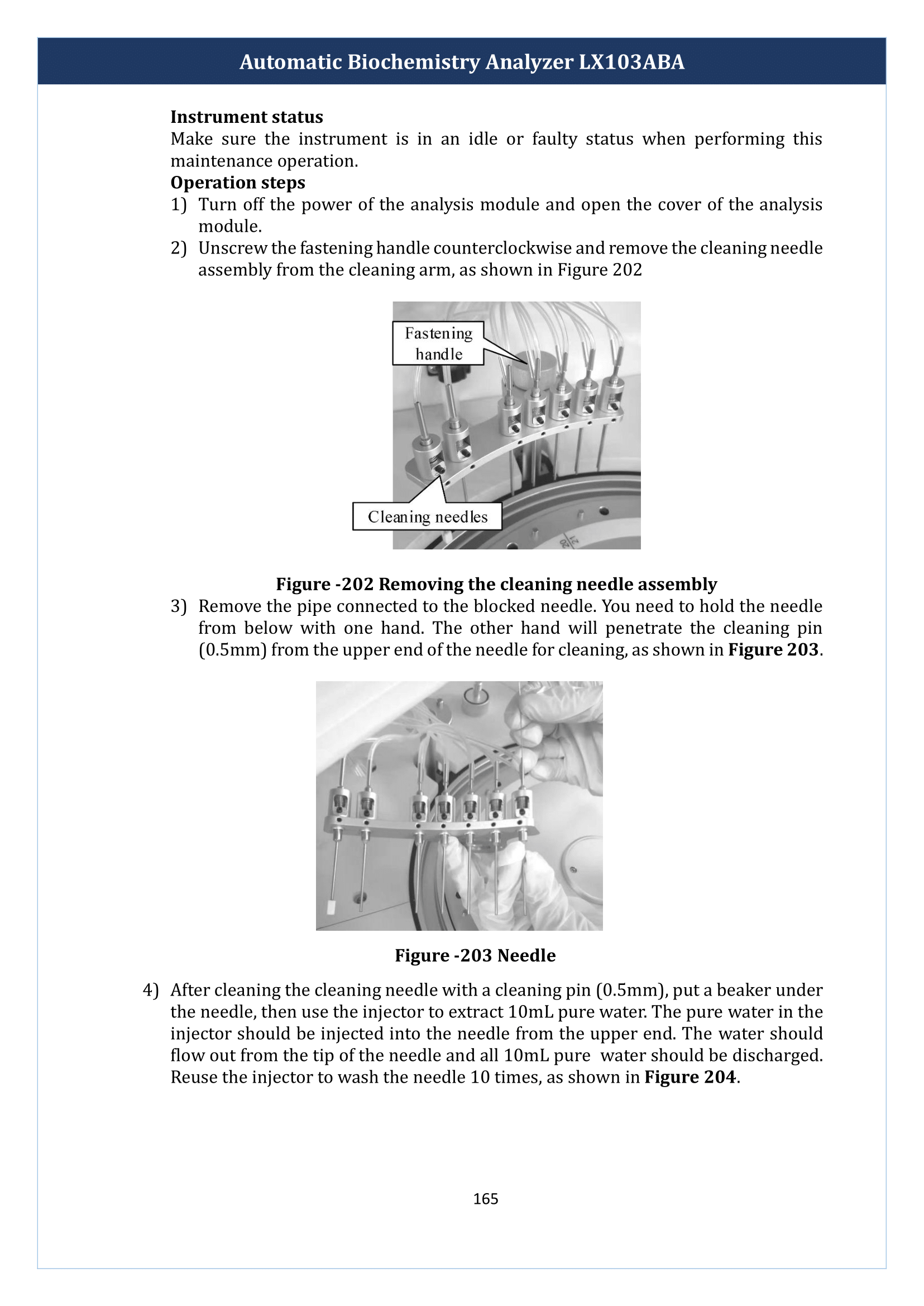 Automatic Biochemistry Analyzer LX103ABA

Instrument status

Make sure the instrument is in an idle or faulty status when performing this maintenance operation.

Operation steps

1) Turn off the power of the analysis module and open the cover of the analysis module.

2) Unscrew the fastening handle counterclockwise and remove the cleaning needle assembly from the cleaning arm, as shown in Figure 202

Fastening handle

Cleaning needles

Figure -202 Removing the cleaning needle assembly

3) Remove the pipe connected to the blocked needle. You need to hold the needle from below with one hand. The other hand will penetrate the cleaning pin (0.5mm) from the upper end of the needle for cleaning, as shown in Figure 203.

Figure -203 Needle

4) After cleaning the cleaning needle with a cleaning pin (0.5mm), put a beaker under the needle, then use the injector to extract 10mL pure water. The pure water in the injector should be injected into the needle from the upper end. The water should flow out from the tip of the needle and all 10mL pure water should be discharged. Reuse the injector to wash the needle 10 times, as shown in Figure 204.

165